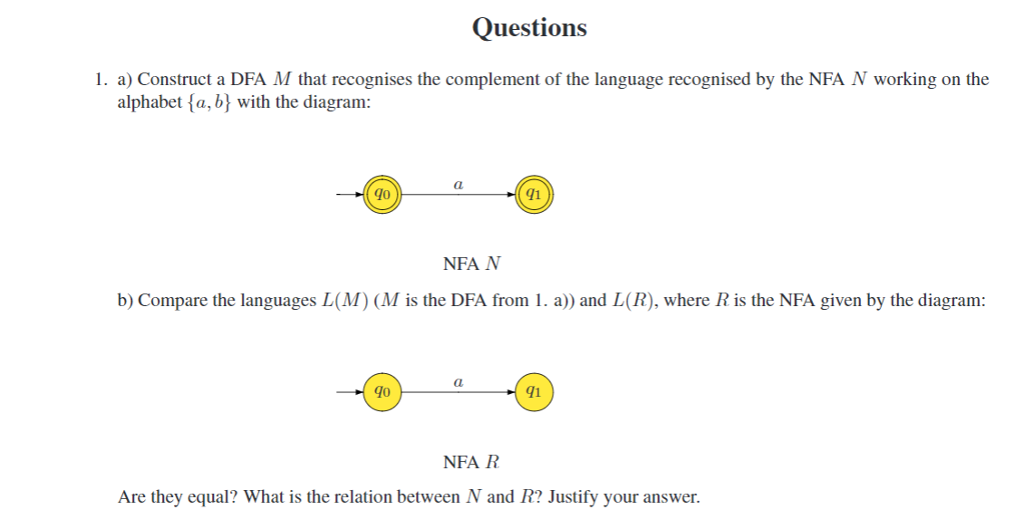 Questions

1. a) Construct a DFA $M$ that recognises the complement of the language recognised by the NFA $N$ working on the alphabet $\{a, b\}$ with the diagram:

$q_0$
$a$
$q_1$

NFA $N$

b) Compare the languages $L(M)$ ($M$ is the DFA from 1. a)) and $L(R)$, where $R$ is the NFA given by the diagram:

$q_0$
$a$
$q_1$

NFA $R$

Are they equal? What is the relation between $N$ and $R$? Justify your answer.